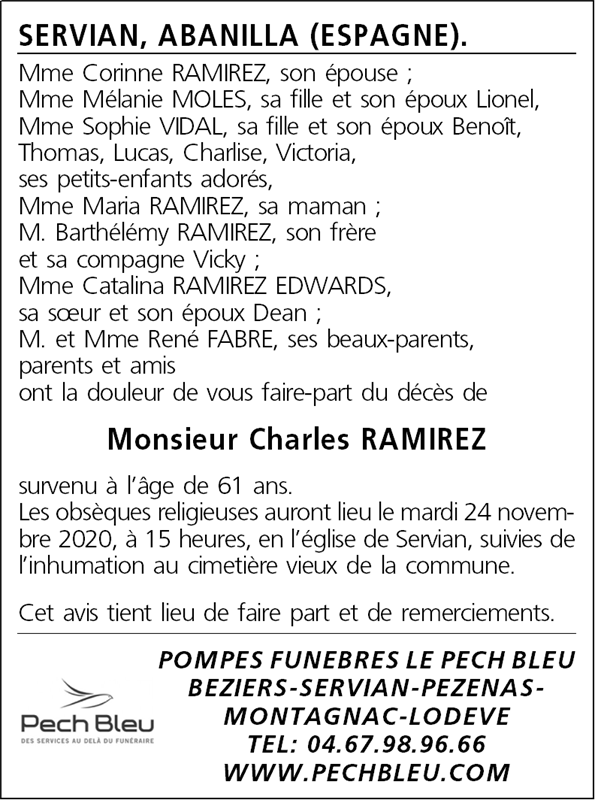 SERVIAN, ABANILLA (ESPAGNE).

Mme Corinne RAMIREZ, son épouse ;
Mme Mélanie MOLES, sa fille et son époux Lionel,
Mme Sophie VIDAL, sa fille et son époux Benoît,
Thomas, Lucas, Charlise, Victoria,
ses petits-enfants adorés,
Mme Maria RAMIREZ, sa maman ;
M. Barthélémy RAMIREZ, son frère
et sa compagne Vicky ;
Mme Catalina RAMIREZ EDWARDS,
sa sœur et son époux Dean ;
M. et Mme René FABRE, ses beaux-parents,
parents et amis
ont la douleur de vous faire-part du décès de

Monsieur Charles RAMIREZ

survenu à l'âge de 61 ans.
Les obsèques religieuses auront lieu le mardi 24 novembre 2020, à 15 heures, en l'église de Servian, suivies de l'inhumation au cimetière vieux de la commune.

Cet avis tient lieu de faire part et de remerciements.

Pech Bleu
DES SERVICES AU DELÀ DU FUNÉRAIRE

POMPES FUNEBRES LE PECH BLEU
BEZIERS-SERVIAN-PEZENAS-MONTAGNAC-LODEVE
TEL: 04.67.98.96.66
WWW.PECHBLEU.COM